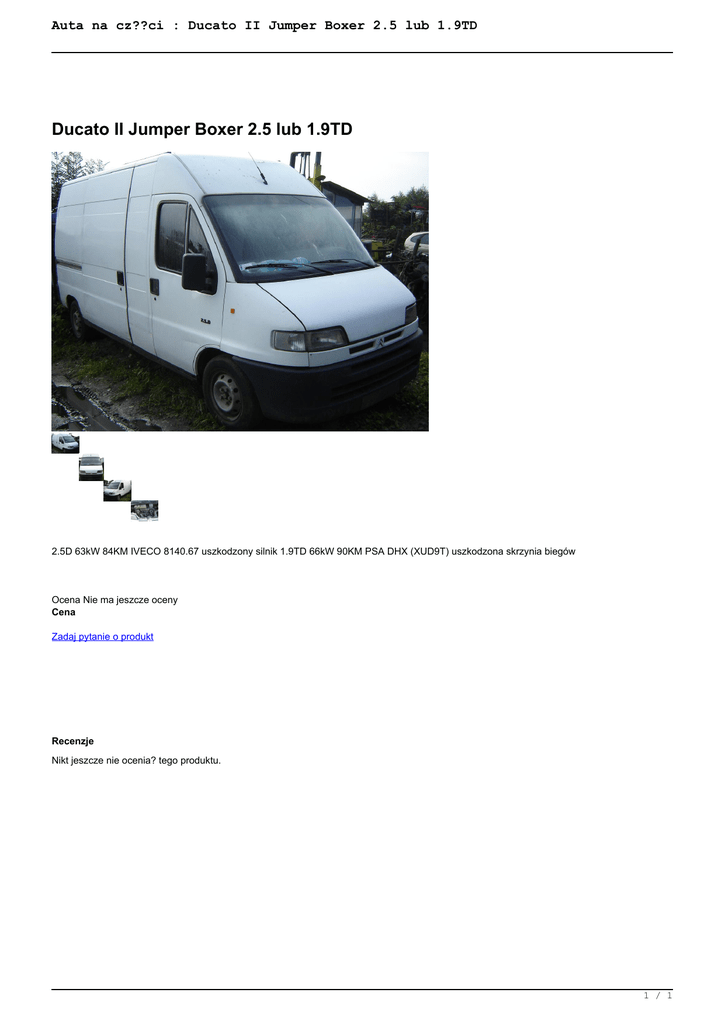 Auta na cz??ci : Ducato II Jumper Boxer 2.5 lub 1.9TD

Ducato II Jumper Boxer 2.5 lub 1.9TD

2.5D 63kW 84KM IVECO 8140.67 uszkodzony silnik 1.9TD 66kW 90KM PSA DHX (XUD9T) uszkodzona skrzynia biegów

Ocena Nie ma jeszcze oceny
Cena

Zadaj pytanie o produkt

Recenzje

Nikt jeszcze nie ocenia? tego produktu.

1 / 1